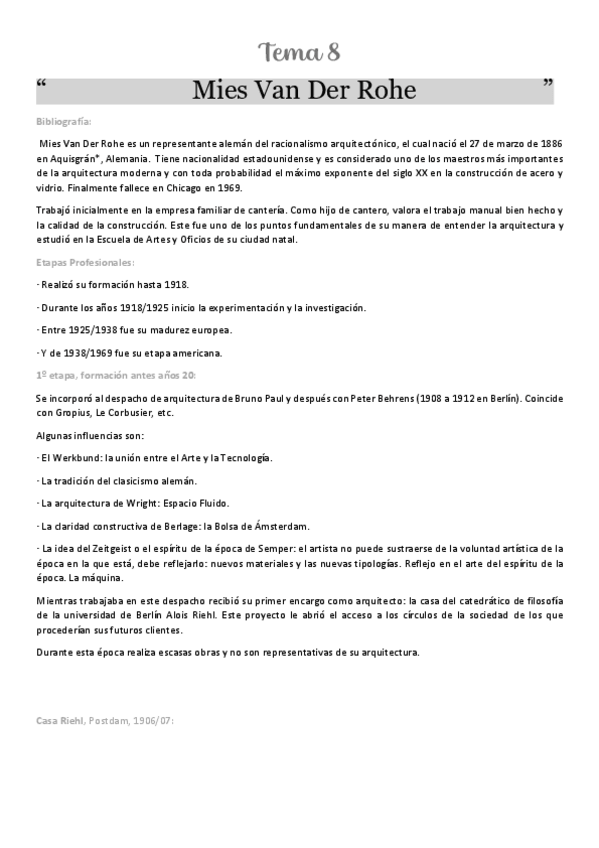 Tema 8

“ Mies Van Der Rohe ”

Bibliografía:

Mies Van Der Rohe es un representante alemán del racionalismo arquitectónico, el cual nació el 27 de marzo de 1886 en Aquisgrán*, Alemania. Tiene nacionalidad estadounidense y es considerado uno de los maestros más importantes de la arquitectura moderna y con toda probabilidad el máximo exponente del siglo XX en la construcción de acero y vidrio. Finalmente fallece en Chicago en 1969.

Trabajó inicialmente en la empresa familiar de cantería. Como hijo de cantero, valora el trabajo manual bien hecho y la calidad de la construcción. Este fue uno de los puntos fundamentales de su manera de entender la arquitectura y estudió en la Escuela de Artes y Oficios de su ciudad natal.

Etapas Profesionales:

· Realizó su formación hasta 1918.

· Durante los años 1918/1925 inicio la experimentación y la investigación.

· Entre 1925/1938 fue su madurez europea.

· Y de 1938/1969 fue su etapa americana.

1º etapa, formación antes años 20:

Se incorporó al despacho de arquitectura de Bruno Paul y después con Peter Behrens (1908 a 1912 en Berlín). Coincide con Gropius, Le Corbusier, etc.

Algunas influencias son:

· El Werkbund: la unión entre el Arte y la Tecnología.

· La tradición del clasicismo alemán.

· La arquitectura de Wright: Espacio Fluido.

· La claridad constructiva de Berlage: la Bolsa de Ámsterdam.

· La idea del Zeitgeist o el espíritu de la época de Semper: el artista no puede sustraerse de la voluntad artística de la época en la que está, debe reflejarlo: nuevos materiales y las nuevas tipologías. Reflejo en el arte del espíritu de la época. La máquina.

Mientras trabajaba en este despacho recibió su primer encargo como arquitecto: la casa del catedrático de filosofía de la universidad de Berlín Alois Riehl. Este proyecto le abrió el acceso a los círculos de la sociedad de los que procederían sus futuros clientes.

Durante esta época realiza escasas obras y no son representativas de su arquitectura.

Casa Riehl, Postdam, 1906/07: